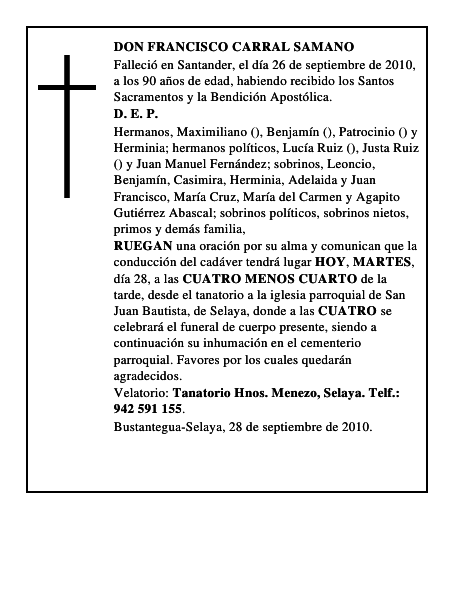 DON FRANCISCO CARRAL SAMANO

Falleció en Santander, el día 26 de septiembre de 2010, a los 90 años de edad, habiendo recibido los Santos Sacramentos y la Bendición Apostólica.

D. E. P.

Hermanos, Maximiliano (), Benjamín (), Patrocinio () y Herminia; hermanos políticos, Lucía Ruiz (), Justa Ruiz () y Juan Manuel Fernández; sobrinos, Leoncio, Benjamín, Casimira, Herminia, Adelaida y Juan Francisco, María Cruz, María del Carmen y Agapito Gutiérrez Abascal; sobrinos políticos, sobrinos nietos, primos y demás familia,

RUEGAN una oración por su alma y comunican que la conducción del cadáver tendrá lugar HOY, MARTES, día 28, a las CUATRO MENOS CUARTO de la tarde, desde el tanatorio a la iglesia parroquial de San Juan Bautista, de Selaya, donde a las CUATRO se celebrará el funeral de cuerpo presente, siendo a continuación su inhumación en el cementerio parroquial. Favores por los cuales quedarán agradecidos.

Velatorio: Tanatorio Hnos. Menezo, Selaya. Telf.: 942 591 155.

Bustantegua-Selaya, 28 de septiembre de 2010.